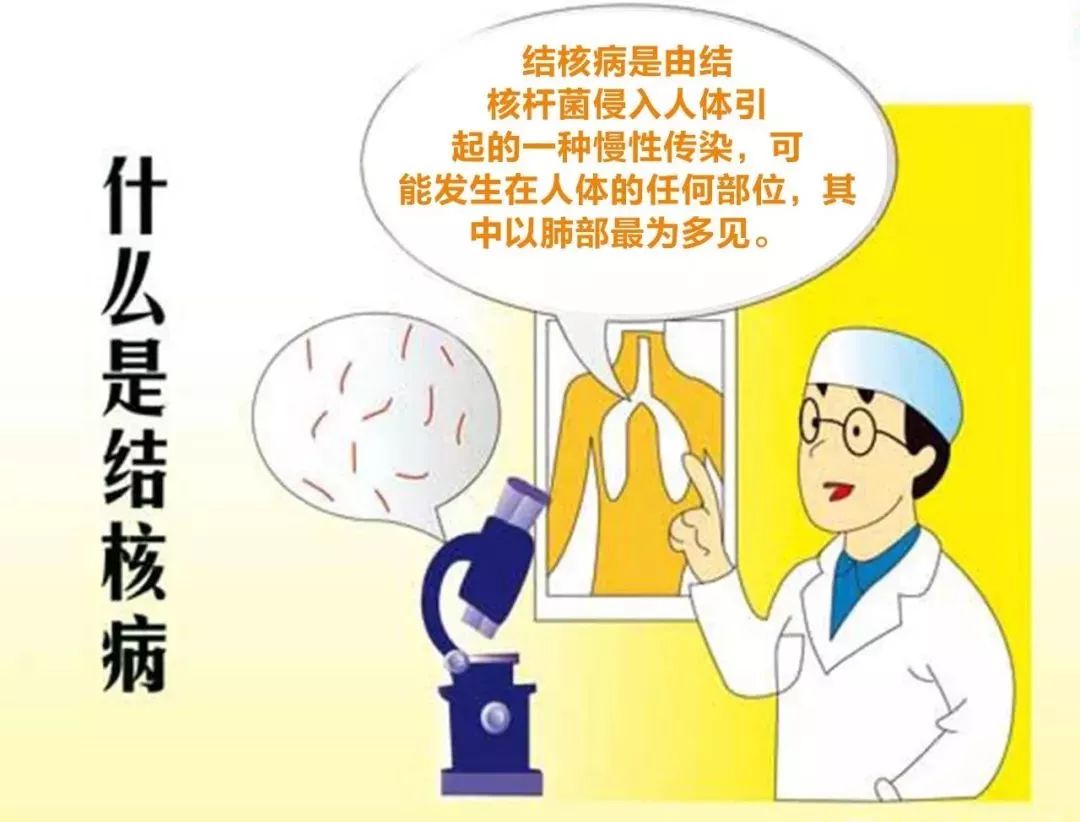 什么是结核病

结核病是由结核杆菌侵入人体引起的一种慢性传染，可能发生在人体的任何部位，其中以肺部最为多见。